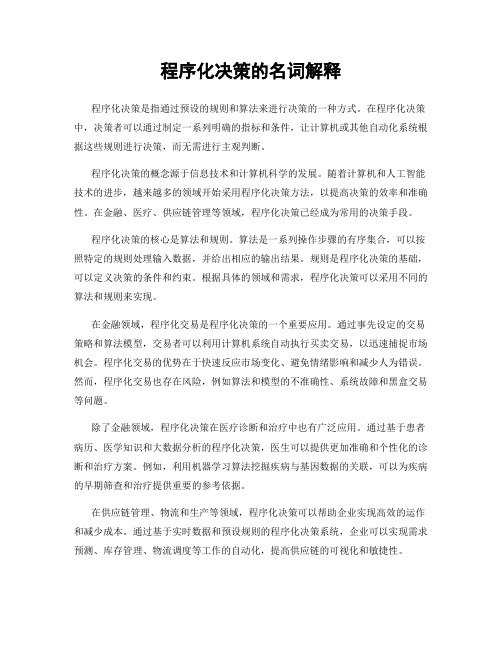 程序化决策的名词解释

程序化决策是指通过预设的规则和算法来进行决策的一种方式。在程序化决策中，决策者可以通过制定一系列明确的指标和条件，让计算机或其他自动化系统根据这些规则进行决策，而无需进行主观判断。

程序化决策的概念源于信息技术和计算机科学的发展。随着计算机和人工智能技术的进步，越来越多的领域开始采用程序化决策方法，以提高决策的效率和准确性。在金融、医疗、供应链管理等领域，程序化决策已经成为常用的决策手段。

程序化决策的核心是算法和规则。算法是一系列操作步骤的有序集合，可以按照特定的规则处理输入数据，并给出相应的输出结果。规则是程序化决策的基础，可以定义决策的条件和约束。根据具体的领域和需求，程序化决策可以采用不同的算法和规则来实现。

在金融领域，程序化交易是程序化决策的一个重要应用。通过事先设定的交易策略和算法模型，交易者可以利用计算机系统自动执行买卖交易，以迅速捕捉市场机会。程序化交易的优势在于快速反应市场变化、避免情绪影响和减少人为错误。然而，程序化交易也存在风险，例如算法和模型的不准确性、系统故障和黑盒交易等问题。

除了金融领域，程序化决策在医疗诊断和治疗中也有广泛应用。通过基于患者病历、医学知识和大数据分析的程序化决策，医生可以提供更加准确和个性化的诊断和治疗方案。例如，利用机器学习算法挖掘疾病与基因数据的关联，可以为疾病的早期筛查和治疗提供重要的参考依据。

在供应链管理、物流和生产等领域，程序化决策可以帮助企业实现高效的运作和减少成本。通过基于实时数据和预设规则的程序化决策系统，企业可以实现需求预测、库存管理、物流调度等工作的自动化，提高供应链的可视化和敏捷性。